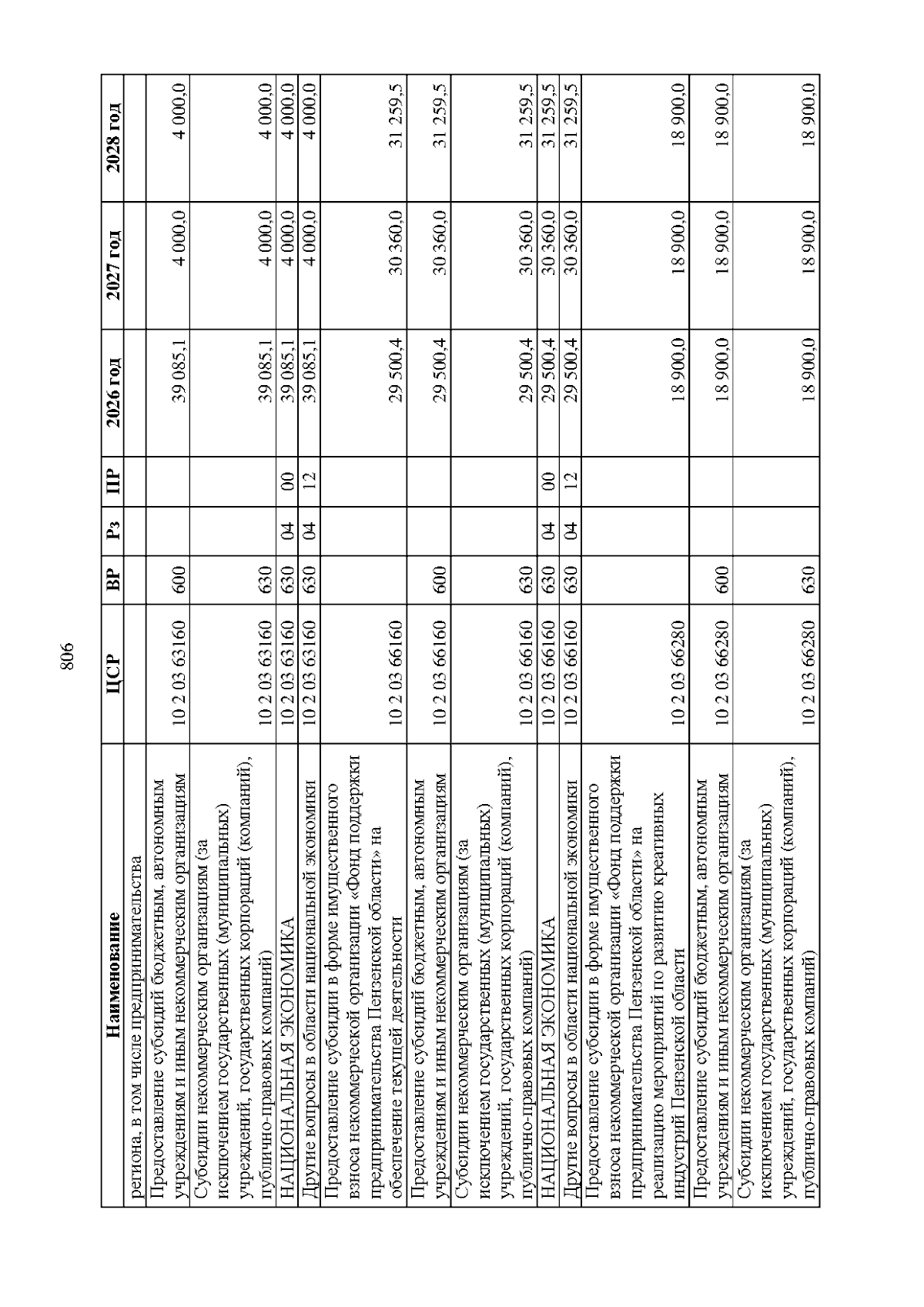 806

| Наименование | ЦСР | ВР | Рз | ПР | 2026 год | 2027 год | 2028 год |
|---|---|---|---|---|---|---|---|
| региона, в том числе предпринимательства | | | | | | | |
| Предоставление субсидий бюджетным, автономным учреждениям и иным некоммерческим организациям | 10 2 03 63160 | 600 | | | 39 085,1 | 4 000,0 | 4 000,0 |
| Субсидии некоммерческим организациям (за исключением государственных (муниципальных) учреждений, государственных корпораций (компаний), публично-правовых компаний) | 10 2 03 63160 | 630 | | | 39 085,1 | 4 000,0 | 4 000,0 |
| НАЦИОНАЛЬНАЯ ЭКОНОМИКА | 10 2 03 63160 | 630 | 04 | 00 | 39 085,1 | 4 000,0 | 4 000,0 |
| Другие вопросы в области национальной экономики | 10 2 03 63160 | 630 | 04 | 12 | 39 085,1 | 4 000,0 | 4 000,0 |
| Предоставление субсидии в форме имущественного взноса некоммерческой организации «Фонд поддержки предпринимательства Пензенской области» на обеспечение текущей деятельности | 10 2 03 66160 | | | | 29 500,4 | 30 360,0 | 31 259,5 |
| Предоставление субсидий бюджетным, автономным учреждениям и иным некоммерческим организациям | 10 2 03 66160 | 600 | | | 29 500,4 | 30 360,0 | 31 259,5 |
| Субсидии некоммерческим организациям (за исключением государственных (муниципальных) учреждений, государственных корпораций (компаний), публично-правовых компаний) | 10 2 03 66160 | 630 | | | 29 500,4 | 30 360,0 | 31 259,5 |
| НАЦИОНАЛЬНАЯ ЭКОНОМИКА | 10 2 03 66160 | 630 | 04 | 00 | 29 500,4 | 30 360,0 | 31 259,5 |
| Другие вопросы в области национальной экономики | 10 2 03 66160 | 630 | 04 | 12 | 29 500,4 | 30 360,0 | 31 259,5 |
| Предоставление субсидии в форме имущественного взноса некоммерческой организации «Фонд поддержки предпринимательства Пензенской области» на реализацию мероприятий по развитию креативных индустрий Пензенской области | 10 2 03 66280 | | | | 18 900,0 | 18 900,0 | 18 900,0 |
| Предоставление субсидий бюджетным, автономным учреждениям и иным некоммерческим организациям | 10 2 03 66280 | 600 | | | 18 900,0 | 18 900,0 | 18 900,0 |
| Субсидии некоммерческим организациям (за исключением государственных (муниципальных) учреждений, государственных корпораций (компаний), публично-правовых компаний) | 10 2 03 66280 | 630 | | | 18 900,0 | 18 900,0 | 18 900,0 |